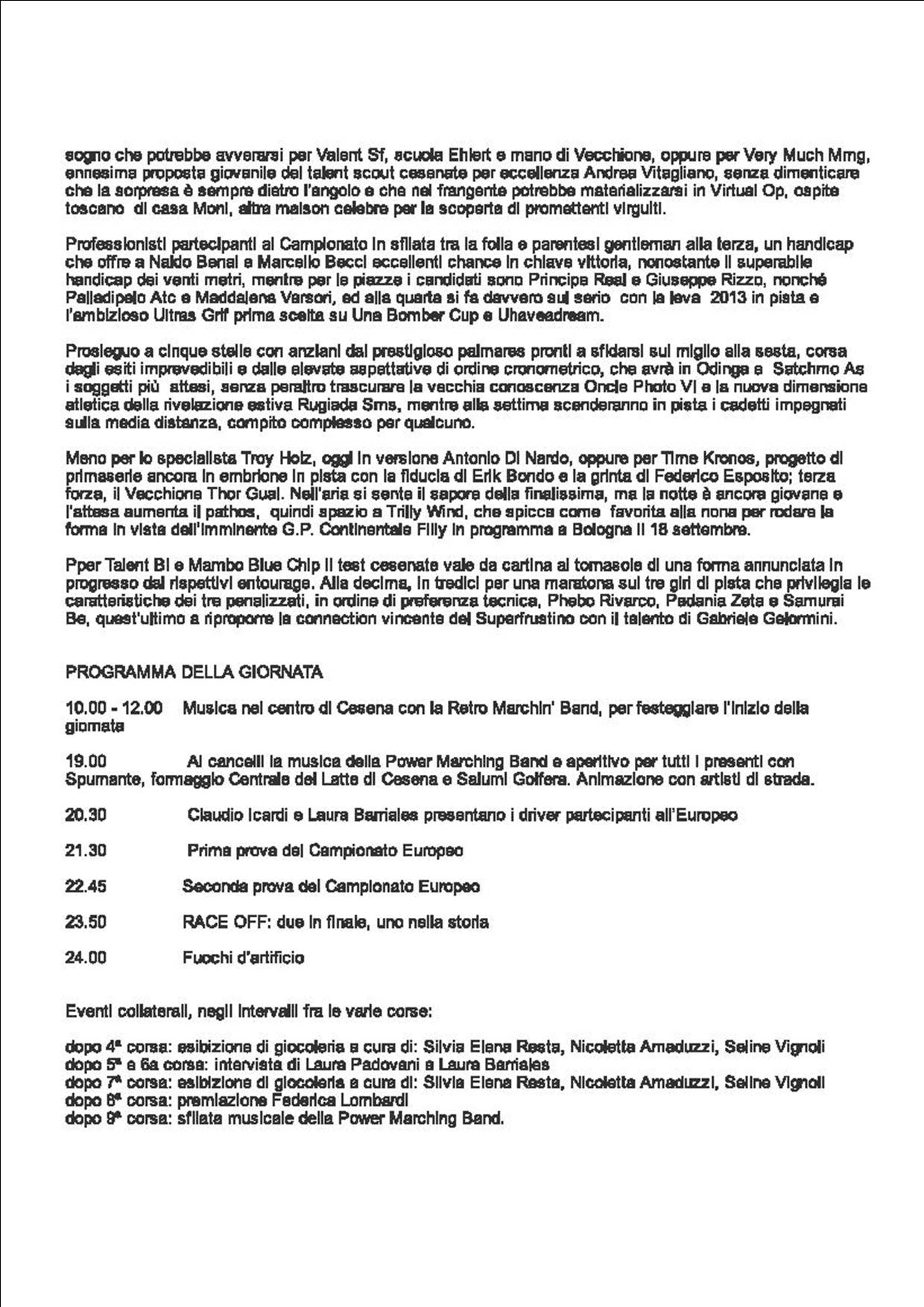 sogno che potrebbe avverarsi per Valent Sf, scuola Ehlert e mano di Vecchione, oppure per Very Much Mmg, ennesima proposta giovanile del talent scout cesenate per eccellenza Andrea Vitagliano, senza dimenticare che la sorpresa è sempre dietro l'angolo e che nel frangente potrebbe materializzarsi in Virtual Op, ospite toscano di casa Moni, altra maison celebre per la scoperta di promettenti virgulti.

Professionisti partecipanti al Campionato in sfilata tra la folla e parentesi gentleman alla terza, un handicap che offre a Naldo Benal e Marcello Becci eccellenti chance in chiave vittoria, nonostante il superabile handicap dei venti metri, mentre per le piazze i candidati sono Principe Real e Giuseppe Rizzo, nonché Palladipelo Atc e Maddalena Varsori, ed alla quarta si fa davvero sul serio con la leva 2013 in pista e l'ambizioso Ultras Grif prima scelta su Una Bomber Cup e Uhaveadream.

Proseguo a cinque stelle con anziani dal prestigioso palmares pronti a sfidarsi sul miglio alla sesta, corsa dagli esiti imprevedibili e dalle elevate aspettative di ordine cronometrico, che avrà in Odinga e Satchmo As i soggetti più attesi, senza peraltro trascurare la vecchia conoscenza Oncle Photo Vl e la nuova dimensione atletica della rivelazione estiva Rugiada Sms, mentre alla settima scenderanno in pista i cadetti impegnati sulla media distanza, compito complesso per qualcuno.

Meno per lo specialista Troy Holz, oggi in versione Antonio Di Nardo, oppure per Time Kronos, progetto di primaserie ancora in embrione in pista con la fiducia di Erik Bondo e la grinta di Federico Esposito; terza forza, il Vecchione Thor Gual. Nell'aria si sente il sapore della finalissima, ma la notte è ancora giovane e l'attesa aumenta il pathos, quindi spazio a Trilly Wind, che spicca come favorita alla nona per rodare la forma in vista dell'imminente G.P. Continentale Filly in programma a Bologna il 18 settembre.

Pper Talent Bi e Mambo Blue Chip il test cesenate vale da cartina al tornasole di una forma annunciata in progresso dai rispettivi entourage. Alla decima, in tredici per una maratona sui tre giri di pista che privilegia le caratteristiche dei tre penalizzati, in ordine di preferenza tecnica, Phebo Rivarco, Padania Zeta e Samurai Be, quest'ultimo a riproporre la connection vincente del Superfrustino con il talento di Gabriele Gelormini.

PROGRAMMA DELLA GIORNATA

10.00 - 12.00 Musica nel centro di Cesena con la Retro Marchin' Band, per festeggiare l'inizio della giornata

19.00 Ai cancelli la musica della Power Marching Band e aperitivo per tutti i presenti con Spumante, formaggio Centrale del Latte di Cesena e Salumi Golfera. Animazione con artisti di strada.

20.30 Claudio Icardi e Laura Barriales presentano i driver partecipanti all'Europeo

21.30 Prima prova del Campionato Europeo

22.45 Seconda prova del Campionato Europeo

23.50 RACE OFF: due in finale, uno nella storia

24.00 Fuochi d'artificio

Eventi collaterali, negli intervalli fra le varie corse:

dopo 4ª corsa: esibizione di giocoleria a cura di: Silvia Elena Resta, Nicoletta Amaduzzi, Seline Vignoli
dopo 5ª e 6a corsa: intervista di Laura Padovani a Laura Barriales
dopo 7ª corsa: esibizione di giocoleria a cura di: Silvia Elena Resta, Nicoletta Amaduzzi, Seline Vignoli
dopo 8ª corsa: premiazione Federica Lombardi
dopo 9ª corsa: sfilata musicale della Power Marching Band.